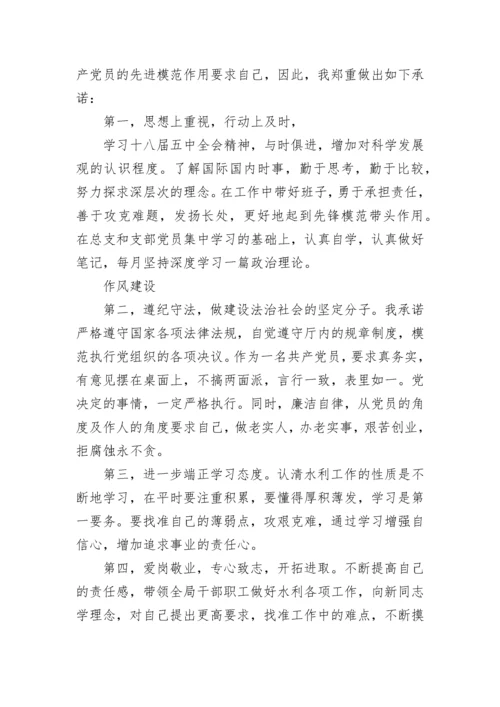 产党员的先进模范作用要求自己，因此，我郑重做出如下承诺：

第一，思想上重视，行动上及时，

学习十八届五中全会精神，与时俱进，增加对科学发展观的认识程度。了解国际国内时事，勤于思考，勤于比较，努力探求深层次的理念。在工作中带好班子，勇于承担责任，善于攻克难题，发扬长处，更好地起到先锋模范带头作用。在总支和支部党员集中学习的基础上，认真自学，认真做好笔记，每月坚持深度学习一篇政治理论。

作风建设

第二，遵纪守法，做建设法治社会的坚定分子。我承诺严格遵守国家各项法律法规，自觉遵守厅内的规章制度，模范执行党组织的各项决议。作为一名共产党员，要求真务实，有意见摆在桌面上，不搞两面派，言行一致，表里如一。党决定的事情，一定严格执行。同时，廉洁自律，从党员的角度及作人的角度要求自己，做老实人，办老实事，艰苦创业，拒腐蚀永不贪。

第三，进一步端正学习态度。认清水利工作的性质是不断地学习，在平时要注重积累，要懂得厚积薄发，学习是第一要务。要找准自己的薄弱点，攻艰克难，通过学习增强自信心，增加追求事业的责任心。

第四，爱岗敬业，专心致志，开拓进取。不断提高自己的责任感，带领全局干部职工做好水利各项工作，向新同志学理念，对自己提出更高要求，找准工作中的难点，不断摸